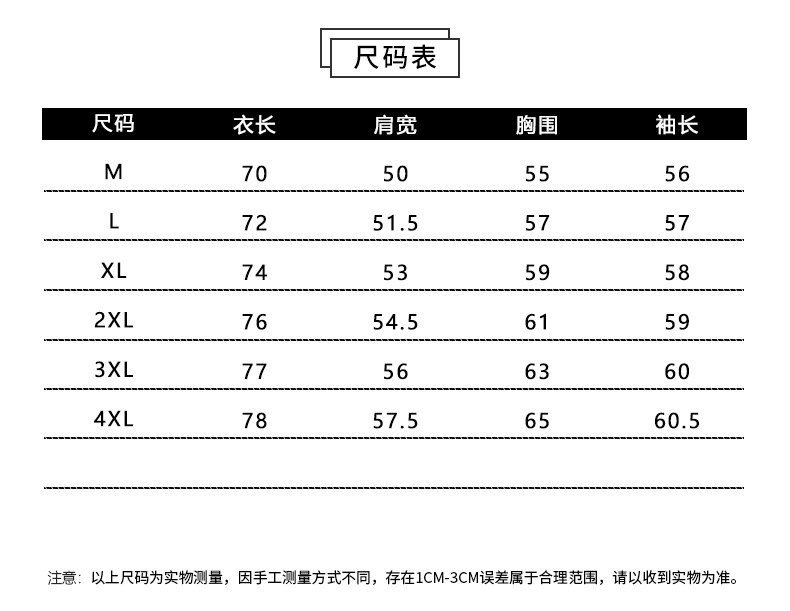 尺码表

| 尺码 | 衣长 | 肩宽 | 胸围 | 袖长 |
|---|---|---|---|---|
| M | 70 | 50 | 55 | 56 |
| L | 72 | 51.5 | 57 | 57 |
| XL | 74 | 53 | 59 | 58 |
| 2XL | 76 | 54.5 | 61 | 59 |
| 3XL | 77 | 56 | 63 | 60 |
| 4XL | 78 | 57.5 | 65 | 60.5 |

注意：以上尺码为实物测量，因手工测量方式不同，存在1CM-3CM误差属于合理范围，请以收到实物为准。